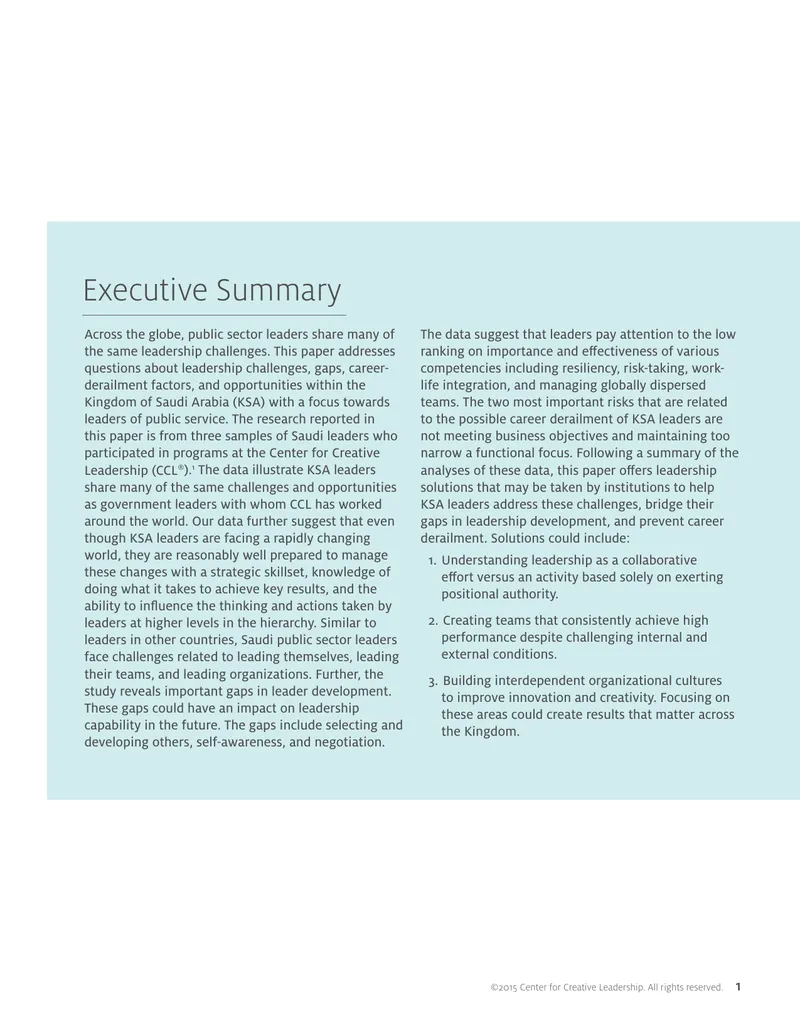 Executive Summary

Across the globe, public sector leaders share many of the same leadership challenges. This paper addresses questions about leadership challenges, gaps, career-derailment factors, and opportunities within the Kingdom of Saudi Arabia (KSA) with a focus towards leaders of public service. The research reported in this paper is from three samples of Saudi leaders who participated in programs at the Center for Creative Leadership (CCL®).$^{1}$ The data illustrate KSA leaders share many of the same challenges and opportunities as government leaders with whom CCL has worked around the world. Our data further suggest that even though KSA leaders are facing a rapidly changing world, they are reasonably well prepared to manage these changes with a strategic skillset, knowledge of doing what it takes to achieve key results, and the ability to influence the thinking and actions taken by leaders at higher levels in the hierarchy. Similar to leaders in other countries, Saudi public sector leaders face challenges related to leading themselves, leading their teams, and leading organizations. Further, the study reveals important gaps in leader development. These gaps could have an impact on leadership capability in the future. The gaps include selecting and developing others, self-awareness, and negotiation.

The data suggest that leaders pay attention to the low ranking on importance and effectiveness of various competencies including resiliency, risk-taking, work-life integration, and managing globally dispersed teams. The two most important risks that are related to the possible career derailment of KSA leaders are not meeting business objectives and maintaining too narrow a functional focus. Following a summary of the analyses of these data, this paper offers leadership solutions that may be taken by institutions to help KSA leaders address these challenges, bridge their gaps in leadership development, and prevent career derailment. Solutions could include:

1. Understanding leadership as a collaborative effort versus an activity based solely on exerting positional authority.

2. Creating teams that consistently achieve high performance despite challenging internal and external conditions.

3. Building interdependent organizational cultures to improve innovation and creativity. Focusing on these areas could create results that matter across the Kingdom.

©2015 Center for Creative Leadership. All rights reserved. 1